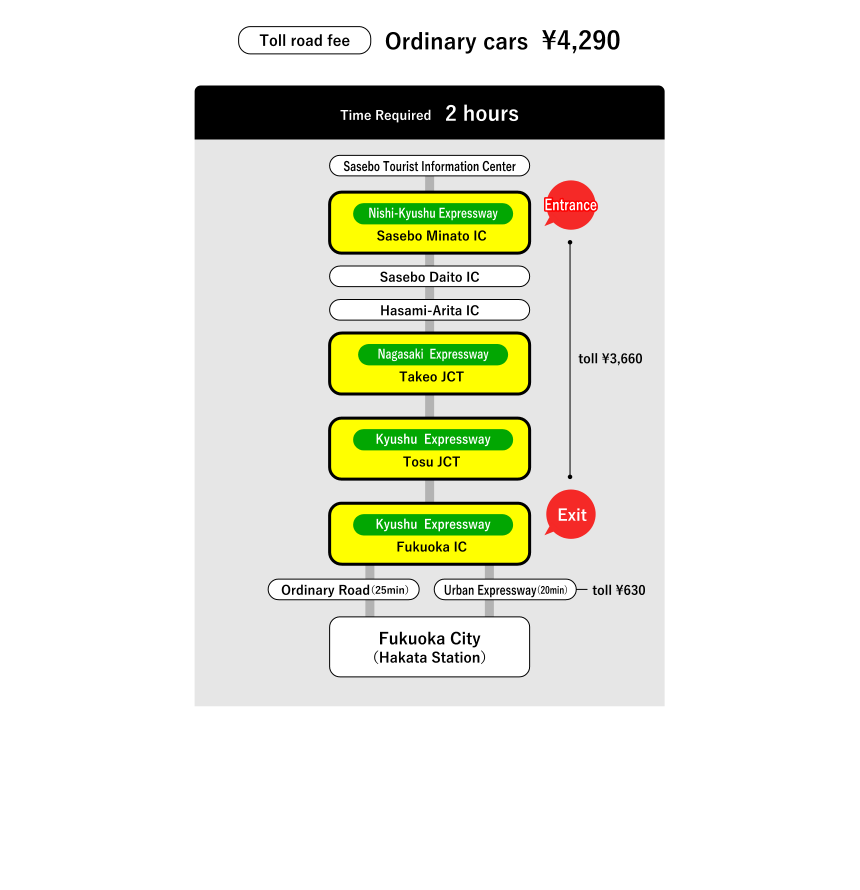 Toll road fee Ordinary cars ¥4,290

Time Required 2 hours

Sasebo Tourist Information Center

Nishi-Kyushu Expressway
Sasebo Minato IC

Entrance

Sasebo Daito IC

Hasami-Arita IC

Nagasaki Expressway
Takeo JCT

toll ¥3,660

Kyushu Expressway
Tosu JCT

Kyushu Expressway
Fukuoka IC

Exit

Ordinary Road (25min)

Urban Expressway (20min) toll ¥630

Fukuoka City
(Hakata Station)